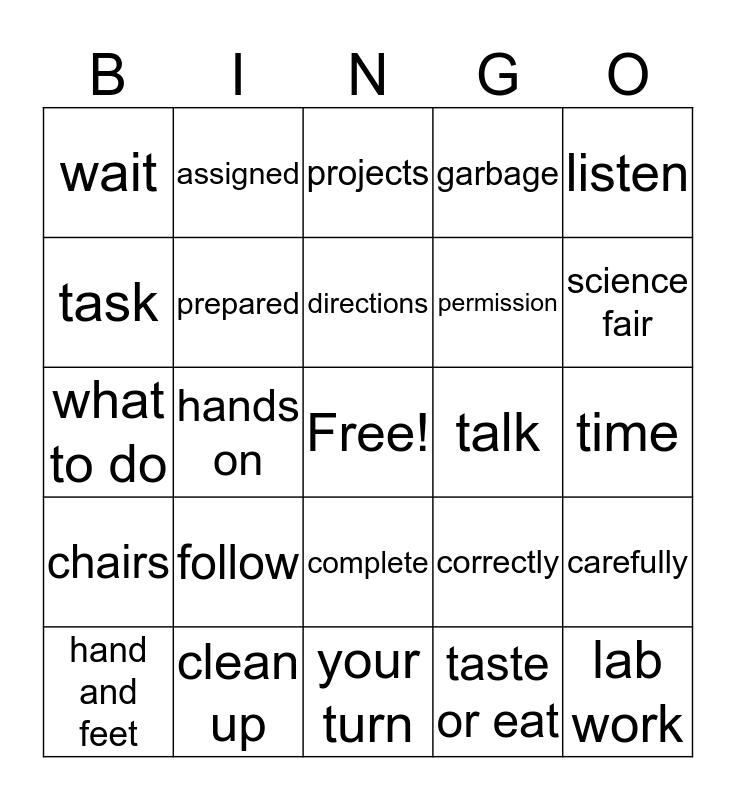 | B | I | N | G | O |
|---|---|---|---|---|
| wait | assigned | projects | garbage | listen |
| task | prepared | directions | permission | science fair |
| what to do | hands on | Free! | talk | time |
| chairs | follow | complete | correctly | carefully |
| hand and feet | clean up | your turn | taste or eat | lab work |